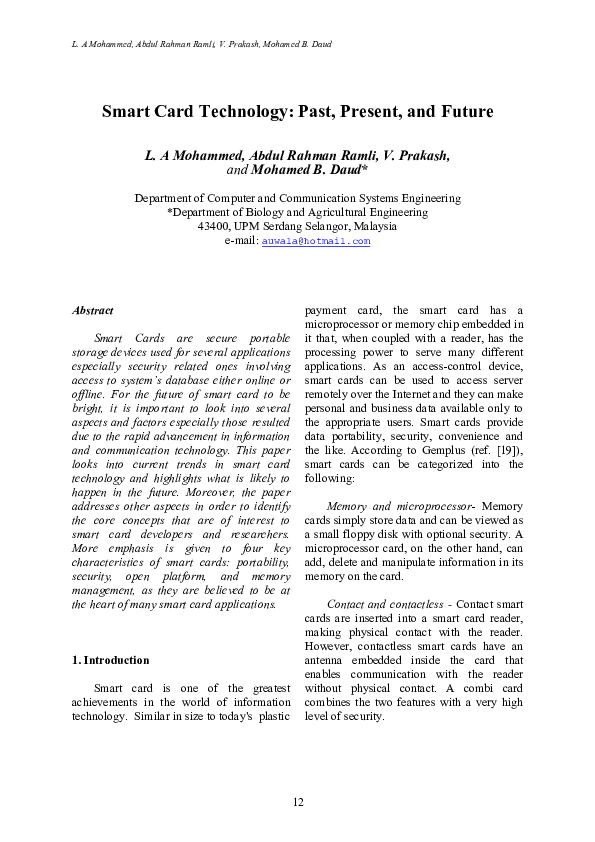 L. A Mohammed, Abdul Rahman Ramli, V. Prakash, Mohamed B. Daud

Smart Card Technology: Past, Present, and Future

L. A Mohammed, Abdul Rahman Ramli, V. Prakash, and Mohamed B. Daud*

Department of Computer and Communication Systems Engineering
*Department of Biology and Agricultural Engineering
43400, UPM Serdang Selangor, Malaysia
e-mail: auwala@hotmail.com

Abstract

Smart Cards are secure portable storage devices used for several applications especially security related ones involving access to system's database either online or offline. For the future of smart card to be bright, it is important to look into several aspects and factors especially those resulted due to the rapid advancement in information and communication technology. This paper looks into current trends in smart card technology and highlights what is likely to happen in the future. Moreover, the paper addresses other aspects in order to identify the core concepts that are of interest to smart card developers and researchers. More emphasis is given to four key characteristics of smart cards: portability, security, open platform, and memory management, as they are believed to be at the heart of many smart card applications.

1. Introduction

Smart card is one of the greatest achievements in the world of information technology. Similar in size to today's plastic payment card, the smart card has a microprocessor or memory chip embedded in it that, when coupled with a reader, has the processing power to serve many different applications. As an access-control device, smart cards can be used to access server remotely over the Internet and they can make personal and business data available only to the appropriate users. Smart cards provide data portability, security, convenience and the like. According to Gemplus (ref. [19]), smart cards can be categorized into the following:

Memory and microprocessor- Memory cards simply store data and can be viewed as a small floppy disk with optional security. A microprocessor card, on the other hand, can add, delete and manipulate information in its memory on the card.

Contact and contactless - Contact smart cards are inserted into a smart card reader, making physical contact with the reader. However, contactless smart cards have an antenna embedded inside the card that enables communication with the reader without physical contact. A combi card combines the two features with a very high level of security.

12